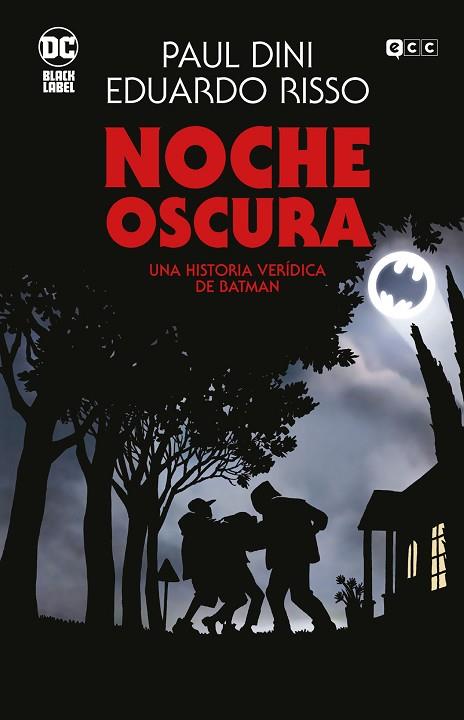 DC
BLACK LABEL

PAUL DINI
EDUARDO RISSO

ecc

NOCHE OSCURA

UNA HISTORIA VERÍDICA DE BATMAN